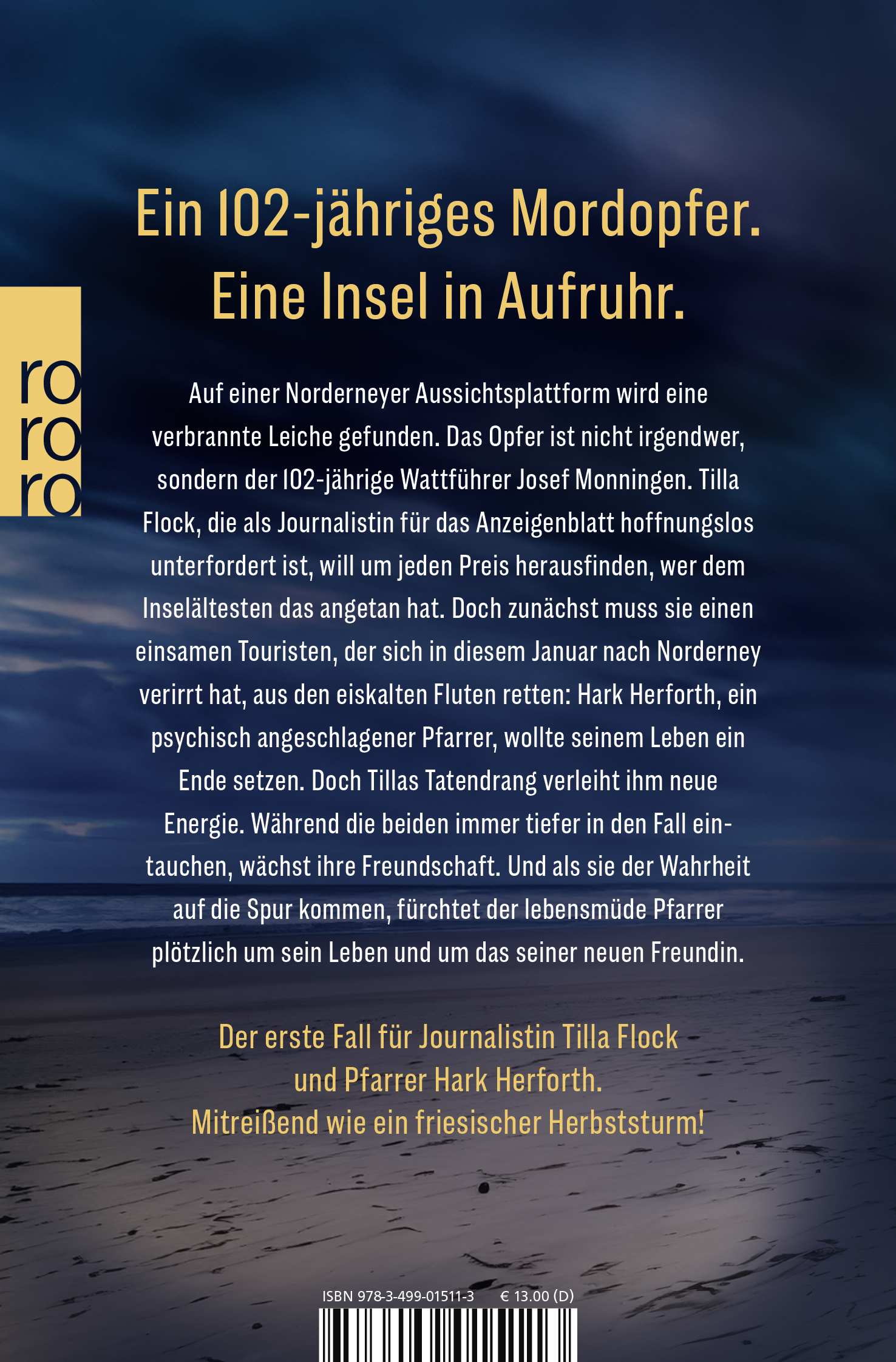 Ein 102-jähriges Mordopfer.
Eine Insel in Aufruhr.

ro
ro
ro

Auf einer Norderneyer Aussichtsplattform wird eine verbrannte Leiche gefunden. Das Opfer ist nicht irgendwer, sondern der 102-jährige Wattführer Josef Monningen. Tilla Flock, die als Journalistin für das Anzeigenblatt hoffnungslos unterfordert ist, will um jeden Preis herausfinden, wer dem Inselältesten das angetan hat. Doch zunächst muss sie einen einsamen Touristen, der sich in diesem Januar nach Norderney verirrt hat, aus den eiskalten Fluten retten: Hark Herforth, ein psychisch angeschlagener Pfarrer, wollte seinem Leben ein Ende setzen. Doch Tillas Tatendrang verleiht ihm neue Energie. Während die beiden immer tiefer in den Fall eintauchen, wächst ihre Freundschaft. Und als sie der Wahrheit auf die Spur kommen, fürchtet der lebensmüde Pfarrer plötzlich um sein Leben und um das seiner neuen Freundin.

Der erste Fall für Journalistin Tilla Flock
und Pfarrer Hark Herforth.
Mitreißend wie ein friesischer Herbststurm!

ISBN 978-3-499-01511-3 € 13.00 (D)